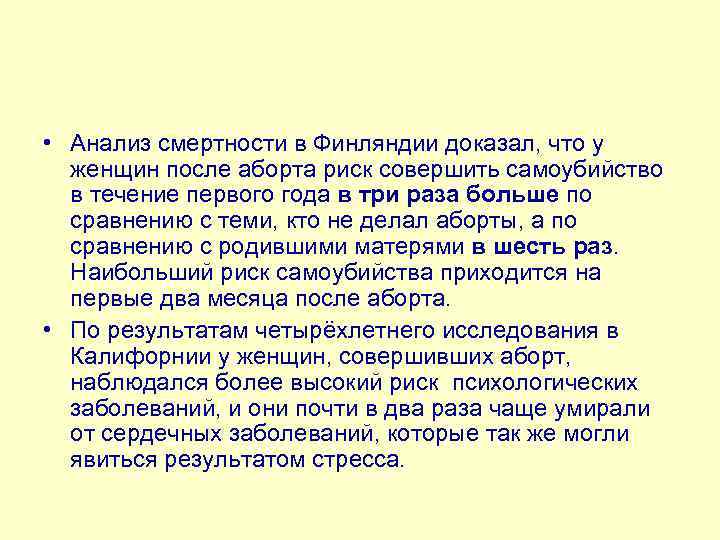 • Анализ смертности в Финляндии доказал, что у женщин после аборта риск совершить самоубийство в течение первого года в три раза больше по сравнению с теми, кто не делал аборты, а по сравнению с родившими матерями в шесть раз. Наибольший риск самоубийства приходится на первые два месяца после аборта.

• По результатам четырёхлетнего исследования в Калифорнии у женщин, совершивших аборт, наблюдался более высокий риск психологических заболеваний, и они почти в два раза чаще умирали от сердечных заболеваний, которые так же могли явиться результатом стресса.